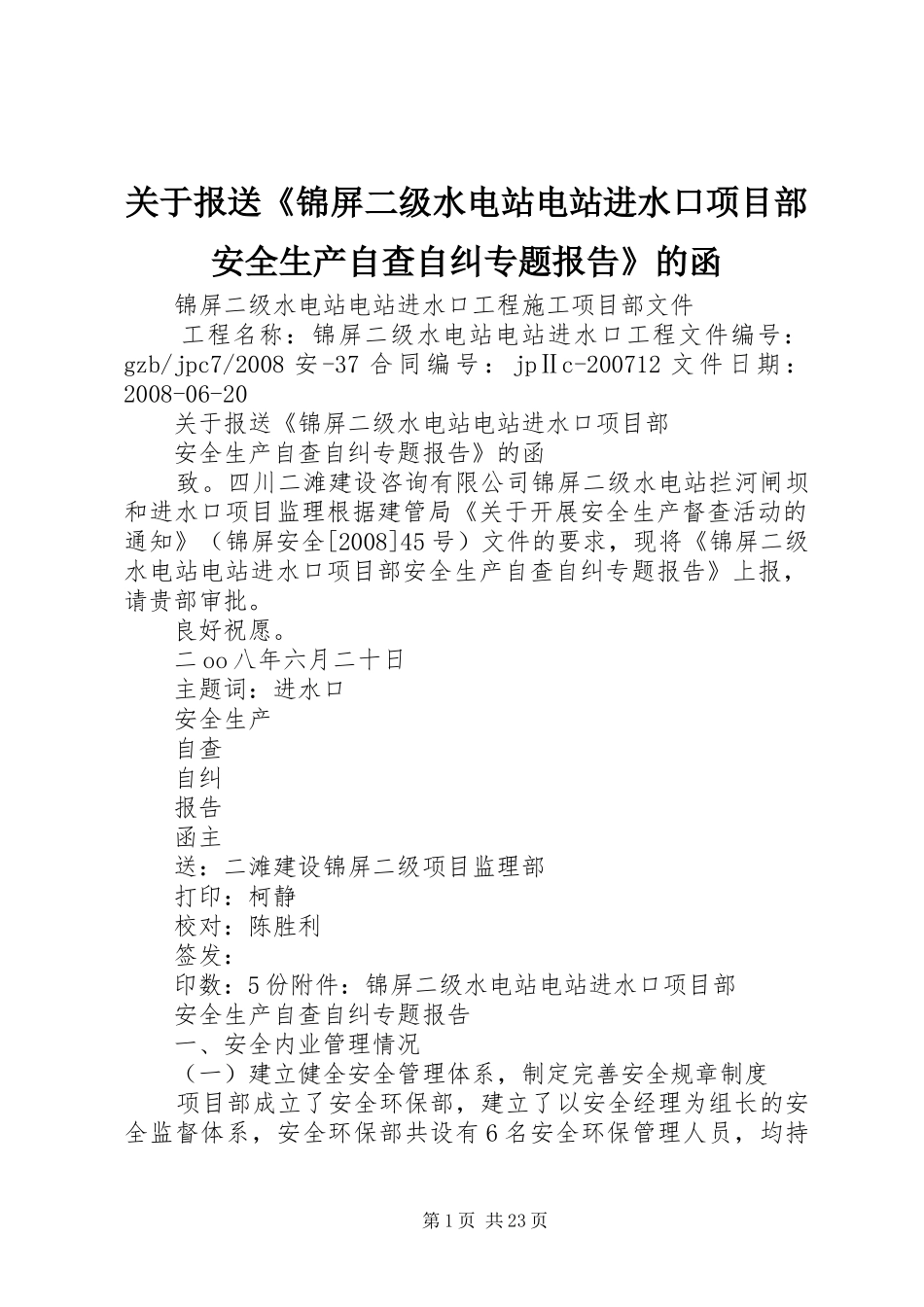 关于报送《锦屏二级水电站电站进水口项目部安全生产自查自纠专题报告》的函

锦屏二级水电站电站进水口工程施工项目部文件

工程名称：锦屏二级水电站电站进水口工程文件编号：gzb/jpc7/2008 安-37 合同编号：jpⅡc-200712 文件日期：2008-06-20

关于报送《锦屏二级水电站电站进水口项目部

安全生产自查自纠专题报告》的函

致。四川二滩建设咨询有限公司锦屏二级水电站拦河闸坝和进水口项目监理根据建管局《关于开展安全生产督查活动的通知》（锦屏安全[2008]45 号）文件的要求，现将《锦屏二级水电站电站进水口项目部安全生产自查自纠专题报告》上报，请贵部审批。

良好祝愿。

二 oo 八年六月二十日

主题词：进水口

安全生产

自查

自纠

报告

函主

送：二滩建设锦屏二级项目监理部

打印：柯静

校对：陈胜利

签发：

印数：5 份附件：锦屏二级水电站电站进水口项目部

安全生产自查自纠专题报告

一、安全内业管理情况

（一）建立健全安全管理体系，制定完善安全规章制度

项目部成立了安全环保部，建立了以安全经理为组长的安全监督体系，安全环保部共设有 6 名安全环保管理人员，均持

第 1 页 共 23 页